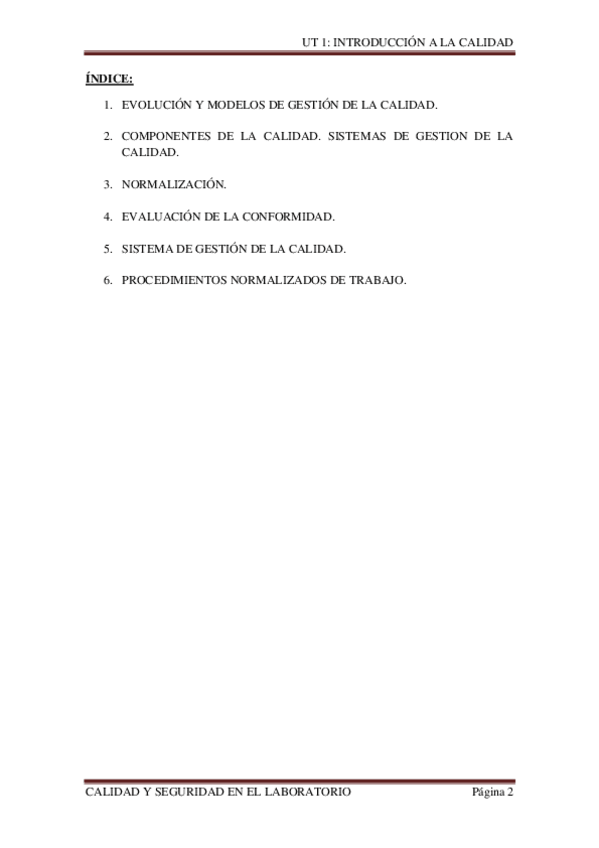 UT 1: INTRODUCCIÓN A LA CALIDAD

ÍNDICE:

1. EVOLUCIÓN Y MODELOS DE GESTIÓN DE LA CALIDAD.

2. COMPONENTES DE LA CALIDAD. SISTEMAS DE GESTION DE LA CALIDAD.

3. NORMALIZACIÓN.

4. EVALUACIÓN DE LA CONFORMIDAD.

5. SISTEMA DE GESTIÓN DE LA CALIDAD.

6. PROCEDIMIENTOS NORMALIZADOS DE TRABAJO.

CALIDAD Y SEGURIDAD EN EL LABORATORIO Página 2